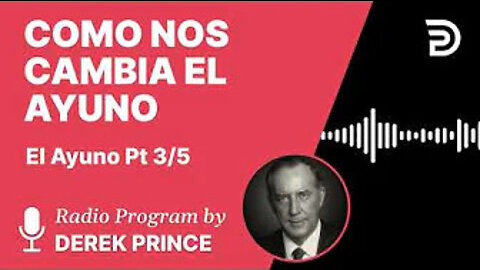 COMO NOS CAMBIA EL AYUNO

El Ayuno Pt 3/5

Radio Program by
DEREK PRINCE